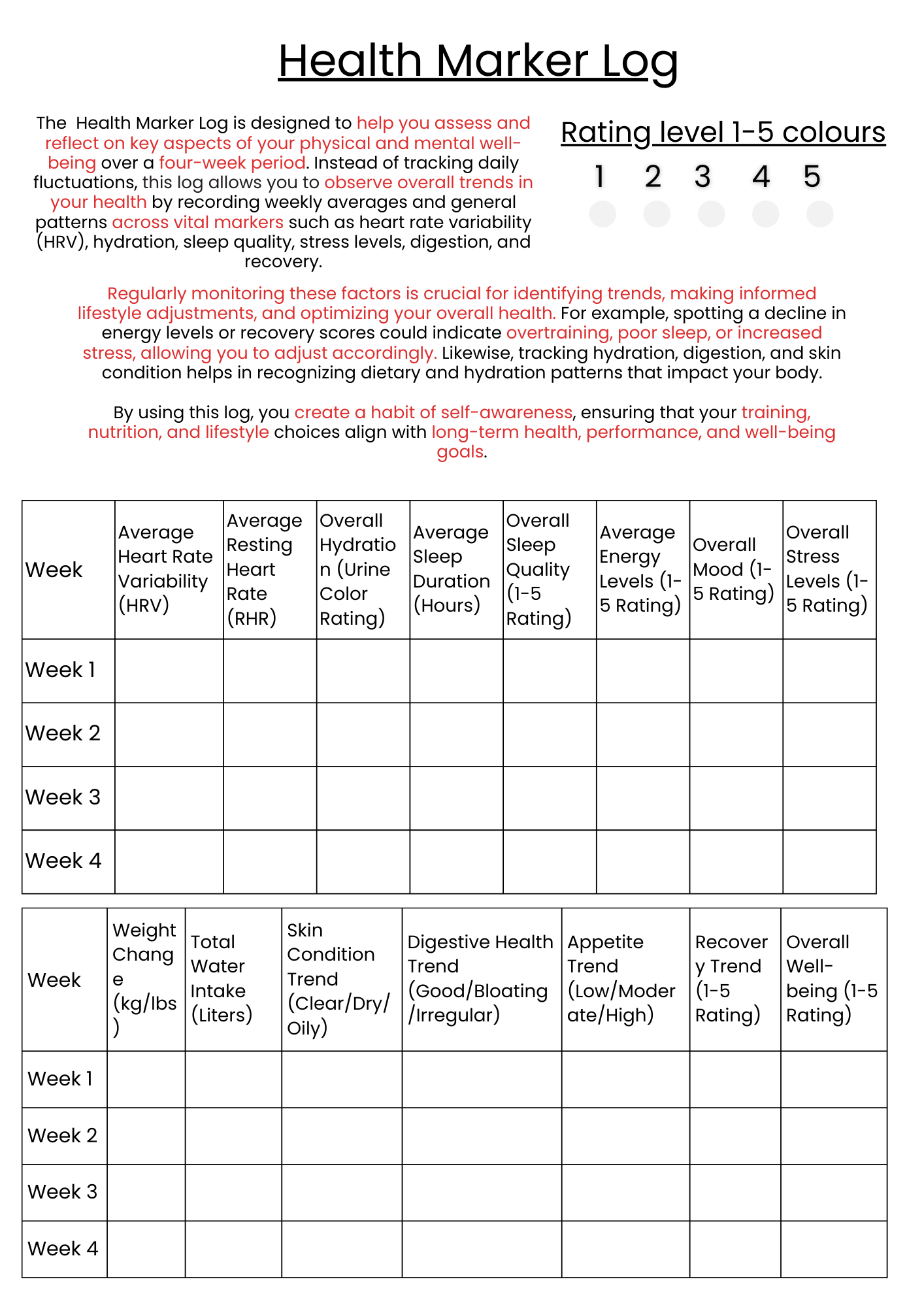 Health Marker Log

The Health Marker Log is designed to help you assess and reflect on key aspects of your physical and mental well-being over a four-week period. Instead of tracking daily fluctuations, this log allows you to observe overall trends in your health by recording weekly averages and general patterns across vital markers such as heart rate variability (HRV), hydration, sleep quality, stress levels, digestion, and recovery.

Rating level 1-5 colours

1 2 3 4 5

Regularly monitoring these factors is crucial for identifying trends, making informed lifestyle adjustments, and optimizing your overall health. For example, spotting a decline in energy levels or recovery scores could indicate overtraining, poor sleep, or increased stress, allowing you to adjust accordingly. Likewise, tracking hydration, digestion, and skin condition helps in recognizing dietary and hydration patterns that impact your body.

By using this log, you create a habit of self-awareness, ensuring that your training, nutrition, and lifestyle choices align with long-term health, performance, and well-being goals.

| Week | Average Heart Rate Variability (HRV) | Average Resting Heart Rate (RHR) | Overall Hydration (Urine Color Rating) | Average Sleep Duration (Hours) | Overall Sleep Quality (1-5 Rating) | Average Energy Levels (1-5 Rating) | Overall Mood (1-5 Rating) | Overall Stress Levels (1-5 Rating) |
|---|---|---|---|---|---|---|---|---|
| Week 1 | | | | | | | | |
| Week 2 | | | | | | | | |
| Week 3 | | | | | | | | |
| Week 4 | | | | | | | | |

| Week | Weight Change (kg/lbs) | Total Water Intake (Liters) | Skin Condition Trend (Clear/Dry/Oily) | Digestive Health Trend (Good/Bloating/Irregular) | Appetite Trend (Low/Moderate/High) | Recovery Trend (1-5 Rating) | Overall Well-being (1-5 Rating) |
|---|---|---|---|---|---|---|---|
| Week 1 | | | | | | | |
| Week 2 | | | | | | | |
| Week 3 | | | | | | | |
| Week 4 | | | | | | | |